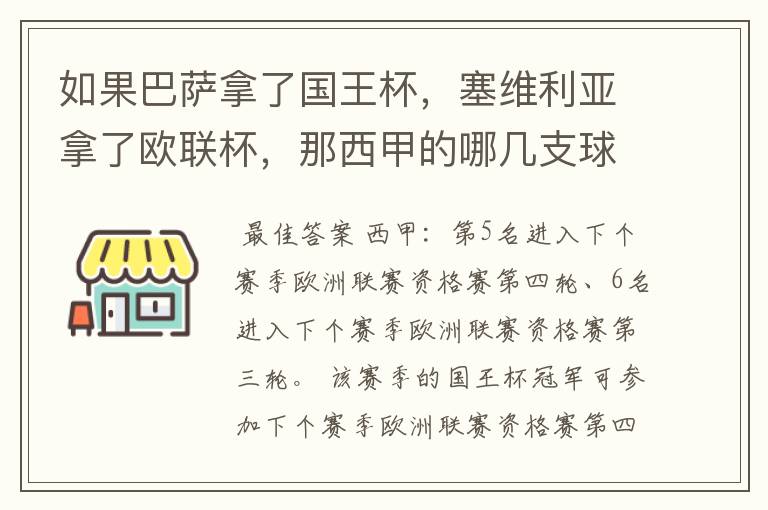 如果巴萨拿了国王杯，塞维利亚拿了欧联杯，那西甲的哪几支球

最佳答案 西甲：第5名进入下个赛季欧洲联赛资格赛第四轮、6名进入下个赛季欧洲联赛资格赛第三轮。 该赛季的国王杯冠军可参加下个赛季欧洲联赛资格赛第四